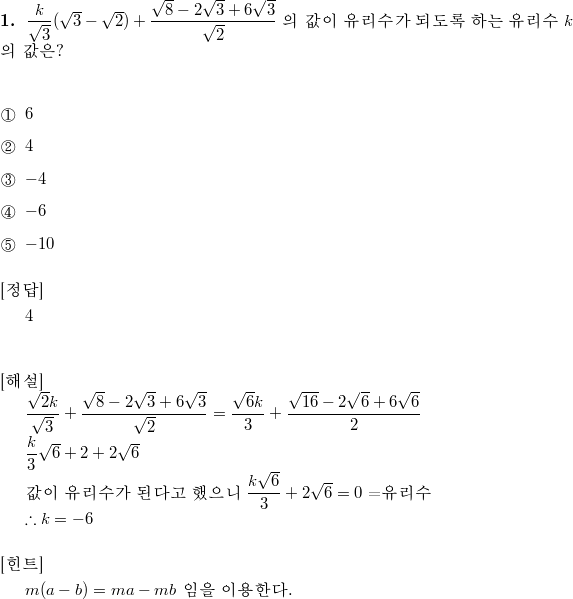 **1.** $\frac{k}{\sqrt{3}}(\sqrt{3}-\sqrt{2})+\frac{\sqrt{8}-2\sqrt{3}+6\sqrt{3}}{\sqrt{2}}$ 의 값이 유리수가 되도록 하는 유리수 $k$ 의 값은?

① $6$

② $4$

③ $-4$

④ $-6$

⑤ $-10$

[정답]
$4$

[해설]
$\frac{\sqrt{2}k}{\sqrt{3}}+\frac{\sqrt{8}-2\sqrt{3}+6\sqrt{3}}{\sqrt{2}}=\frac{\sqrt{6}k}{3}+\frac{\sqrt{16}-2\sqrt{6}+6\sqrt{6}}{2}$
$\frac{k}{3}\sqrt{6}+2+2\sqrt{6}$
값이 유리수가 된다고 했으니 $\frac{k\sqrt{6}}{3}+2\sqrt{6}=0$ =유리수
$\therefore k=-6$

[힌트]
$m(a-b)=ma-mb$ 임을 이용한다.